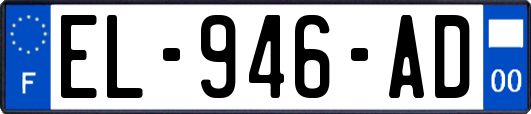 F
EL-946-AD
00